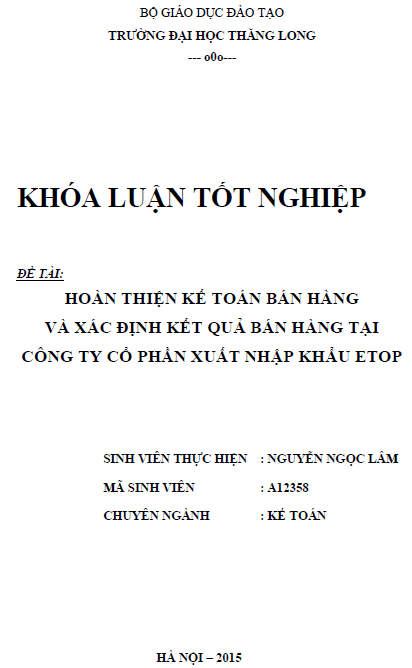 BỘ GIÁO DỤC ĐÀO TẠO
TRƯỜNG ĐẠI HỌC THĂNG LONG
--- o0o---

KHÓA LUẬN TỐT NGHIỆP

ĐỀ TÀI:
HOÀN THIỆN KẾ TOÁN BÁN HÀNG
VÀ XÁC ĐỊNH KẾT QUẢ BÁN HÀNG TẠI
CÔNG TY CỔ PHẦN XUẤT NHẬP KHẨU ETOP

SINH VIÊN THỰC HIỆN : NGUYỄN NGỌC LÂM
MÃ SINH VIÊN : A12358
CHUYÊN NGÀNH : KẾ TOÁN

HÀ NỘI – 2015